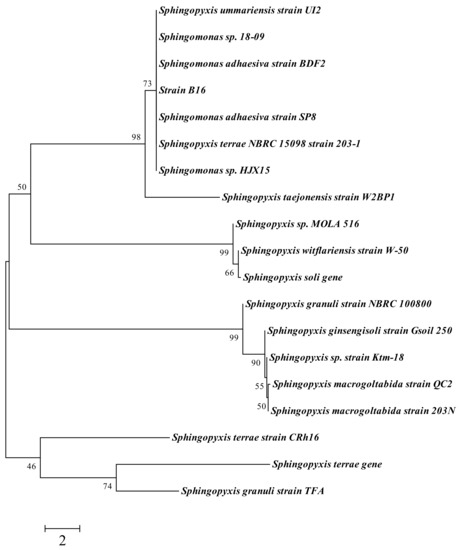 Sphingopyxis ummariensis strain UI2
Sphingomonas sp. 18-09
Sphingomonas adhaesiva strain BDF2
73
Strain B16
Sphingomonas adhaesiva strain SP8
98
Sphingopyxis terrae NBRC 15098 strain 203-1
Sphingomonas sp. HJX15
50
Sphingopyxis taejonensis strain W2BP1
Sphingopyxis sp. MOLA 516
99
Sphingopyxis witflariensis strain W-50
66
Sphingopyxis soli gene
Sphingopyxis granuli strain NBRC 100800
99
Sphingopyxis ginsengisoli strain Gsoil 250
90
Sphingopyxis sp. strain Ktm-18
55
Sphingopyxis macrogoltabida strain QC2
50
Sphingopyxis macrogoltabida strain 203N
Sphingopyxis terrae strain CRh16
46
Sphingopyxis terrae gene
74
Sphingopyxis granuli strain TFA
2